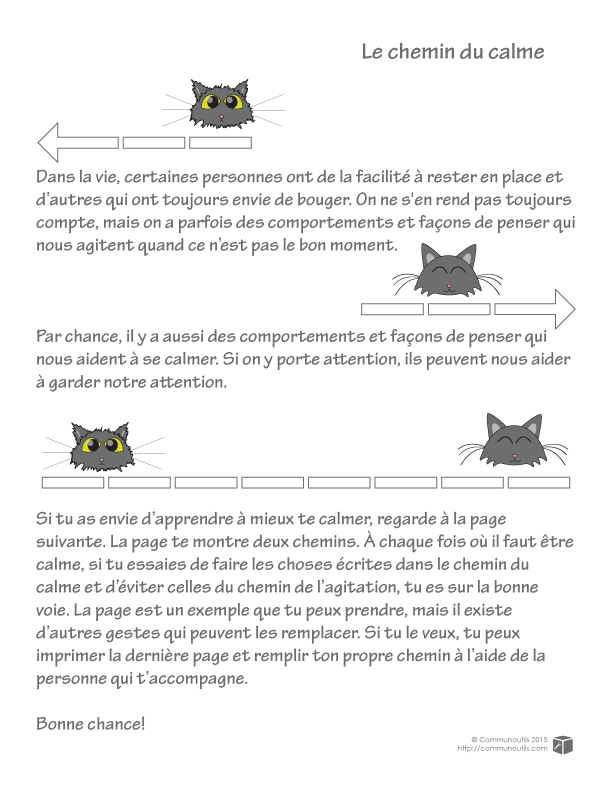 Le chemin du calme

Dans la vie, certaines personnes ont de la facilité à rester en place et d'autres qui ont toujours envie de bouger. On ne s'en rend pas toujours compte, mais on a parfois des comportements et façons de penser qui nous agitent quand ce n'est pas le bon moment.

Par chance, il y a aussi des comportements et façons de penser qui nous aident à se calmer. Si on y porte attention, ils peuvent nous aider à garder notre attention.

Si tu as envie d'apprendre à mieux te calmer, regarde à la page suivante. La page te montre deux chemins. À chaque fois où il faut être calme, si tu essaies de faire les choses écrites dans le chemin du calme et d'éviter celles du chemin de l'agitation, tu es sur la bonne voie. La page est un exemple que tu peux prendre, mais il existe d'autres gestes qui peuvent les remplacer. Si tu le veux, tu peux imprimer la dernière page et remplir ton propre chemin à l'aide de la personne qui t'accompagne.

Bonne chance!

© Communoutils 2015
http://communoutils.com